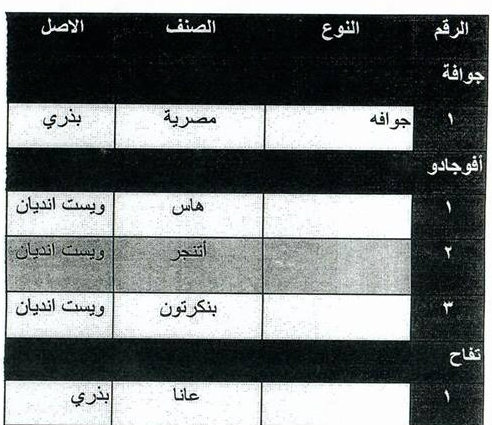 | الرقم | النوع | الصنف | الاصل |
|---|---|---|---|
| جوافة | | | |
| ١ | جوافه | مصرية | بذري |
| أفوجادو | | | |
| ١ | | هاس | ويست انديان |
| ٢ | | أتنجر | ويست انديان |
| ٣ | | بنكرتون | ويست انديان |
| تفاح | | | |
| ١ | | عانا | بذري |